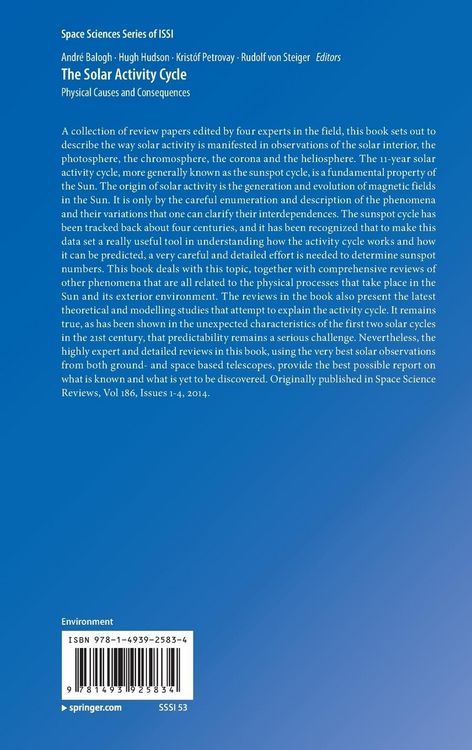 Space Sciences Series of ISSI

André Balogh · Hugh Hudson · Kristóf Petrovay · Rudolf von Steiger Editors

The Solar Activity Cycle

Physical Causes and Consequences

A collection of review papers edited by four experts in the field, this book sets out to describe the way solar activity is manifested in observations of the solar interior, the photosphere, the chromosphere, the corona and the heliosphere. The 11-year solar activity cycle, more generally known as the sunspot cycle, is a fundamental property of the Sun. The origin of solar activity is the generation and evolution of magnetic fields in the Sun. It is only by the careful enumeration and description of the phenomena and their variations that one can clarify their interdependences. The sunspot cycle has been tracked back about four centuries, and it has been recognized that to make this data set a really useful tool in understanding how the activity cycle works and how it can be predicted, a very careful and detailed effort is needed to determine sunspot numbers. This book deals with this topic, together with comprehensive reviews of other phenomena that are all related to the physical processes that take place in the Sun and its exterior environment. The reviews in the book also present the latest theoretical and modelling studies that attempt to explain the activity cycle. It remains true, as has been shown in the unexpected characteristics of the first two solar cycles in the 21st century, that predictability remains a serious challenge. Nevertheless, the highly expert and detailed reviews in this book, using the very best solar observations from both ground- and space based telescopes, provide the best possible report on what is known and what is yet to be discovered. Originally published in Space Science Reviews, Vol 186, Issues 1-4, 2014.

Environment

ISBN 978-1-4939-2583-4

9 781493 925834

▸ springer.com

SSSI 53